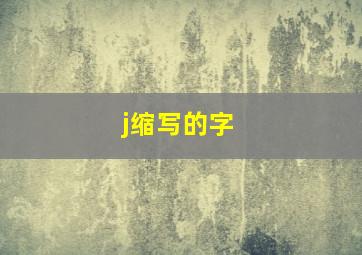 j缩写的字